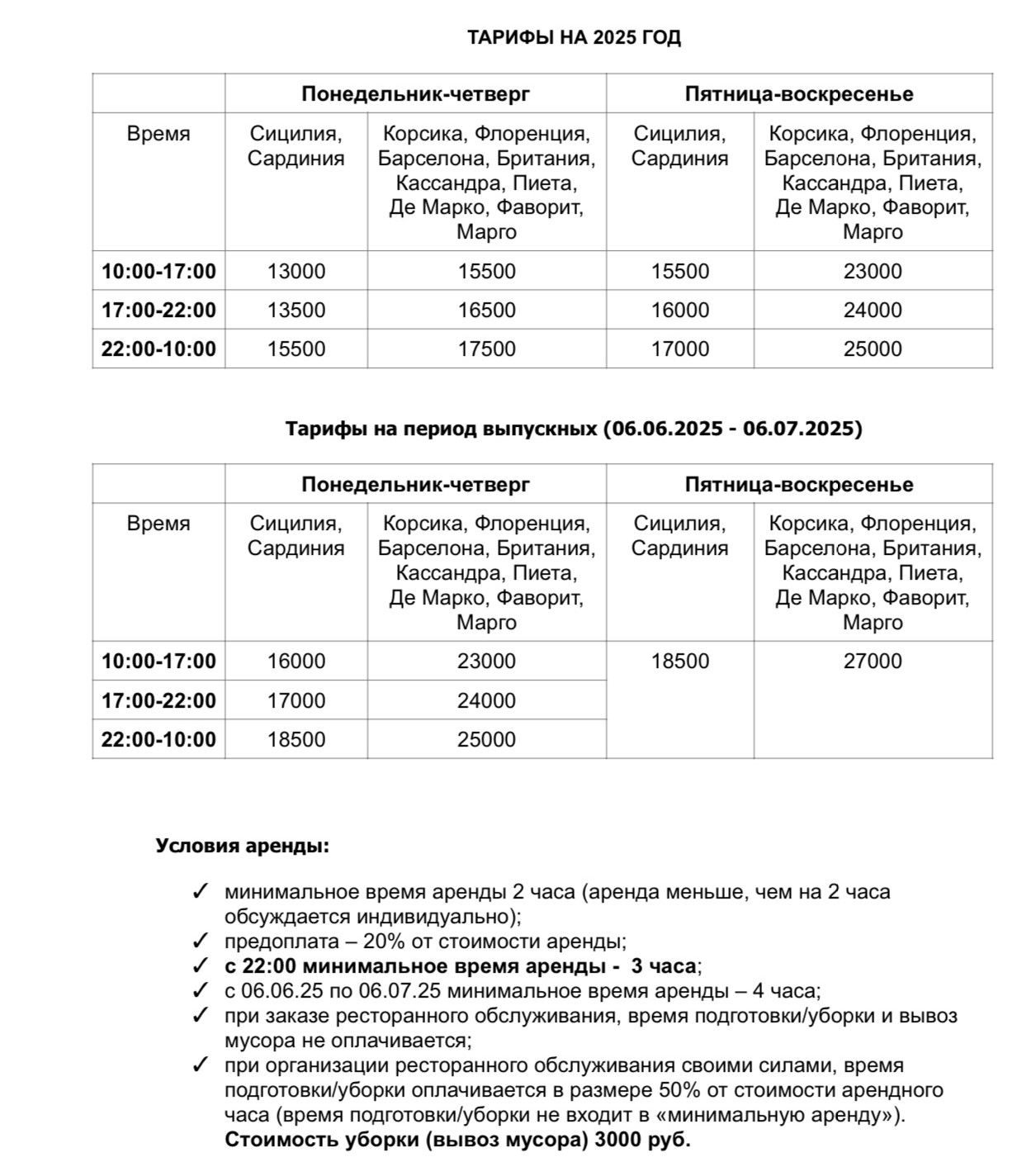 ТАРИФЫ НА 2025 ГОД

|  | Понедельник-четверг |  | Пятница-воскресенье |  |
|---|---|---|---|---|
| Время | Сицилия, Сардиния | Корсика, Флоренция, Барселона, Британия, Кассандра, Пиета, Де Марко, Фаворит, Марго | Сицилия, Сардиния | Корсика, Флоренция, Барселона, Британия, Кассандра, Пиета, Де Марко, Фаворит, Марго |
| 10:00-17:00 | 13000 | 15500 | 15500 | 23000 |
| 17:00-22:00 | 13500 | 16500 | 16000 | 24000 |
| 22:00-10:00 | 15500 | 17500 | 17000 | 25000 |

Тарифы на период выпускных (06.06.2025 - 06.07.2025)

|  | Понедельник-четверг |  | Пятница-воскресенье |  |
|---|---|---|---|---|
| Время | Сицилия, Сардиния | Корсика, Флоренция, Барселона, Британия, Кассандра, Пиета, Де Марко, Фаворит, Марго | Сицилия, Сардиния | Корсика, Флоренция, Барселона, Британия, Кассандра, Пиета, Де Марко, Фаворит, Марго |
| 10:00-17:00 | 16000 | 23000 | 18500 | 27000 |
| 17:00-22:00 | 17000 | 24000 |  |  |
| 22:00-10:00 | 18500 | 25000 |  |  |

Условия аренды:

✓ минимальное время аренды 2 часа (аренда меньше, чем на 2 часа обсуждается индивидуально);
✓ предоплата – 20% от стоимости аренды;
✓ с 22:00 минимальное время аренды - 3 часа;
✓ с 06.06.25 по 06.07.25 минимальное время аренды – 4 часа;
✓ при заказе ресторанного обслуживания, время подготовки/уборки и вывоз мусора не оплачивается;
✓ при организации ресторанного обслуживания своими силами, время подготовки/уборки оплачивается в размере 50% от стоимости арендного часа (время подготовки/уборки не входит в «минимальную аренду»). Стоимость уборки (вывоз мусора) 3000 руб.